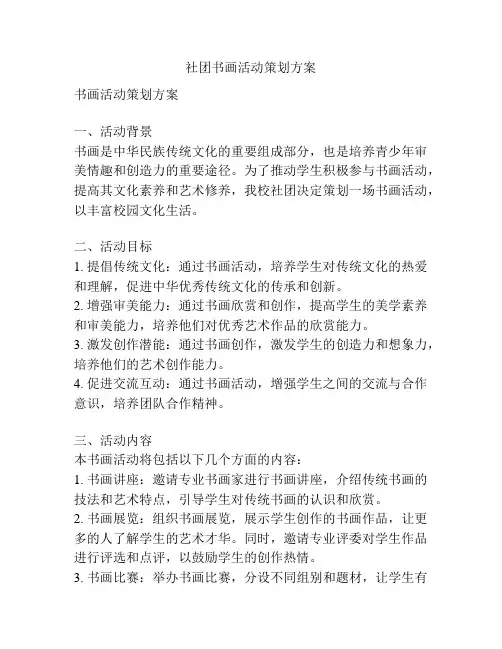 社团书画活动策划方案

书画活动策划方案

一、活动背景
书画是中华民族传统文化的重要组成部分，也是培养青少年审美情趣和创造力的重要途径。为了推动学生积极参与书画活动，提高其文化素养和艺术修养，我校社团决定策划一场书画活动，以丰富校园文化生活。

二、活动目标
1. 提倡传统文化：通过书画活动，培养学生对传统文化的热爱和理解，促进中华优秀传统文化的传承和创新。
2. 增强审美能力：通过书画欣赏和创作，提高学生的美学素养和审美能力，培养他们对优秀艺术作品的欣赏能力。
3. 激发创作潜能：通过书画创作，激发学生的创造力和想象力，培养他们的艺术创作能力。
4. 促进交流互动：通过书画活动，增强学生之间的交流与合作意识，培养团队合作精神。

三、活动内容
本书画活动将包括以下几个方面的内容：
1. 书画讲座：邀请专业书画家进行书画讲座，介绍传统书画的技法和艺术特点，引导学生对传统书画的认识和欣赏。
2. 书画展览：组织书画展览，展示学生创作的书画作品，让更多的人了解学生的艺术才华。同时，邀请专业评委对学生作品进行评选和点评，以鼓励学生的创作热情。
3. 书画比赛：举办书画比赛，分设不同组别和题材，让学生有